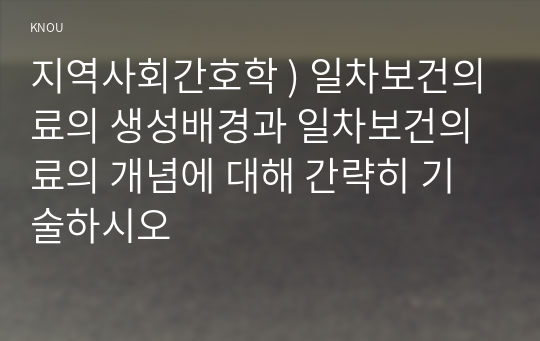 KNOU

지역사회간호학 ) 일차보건의료의 생성배경과 일차보건의료의 개념에 대해 간략히 기술하시오